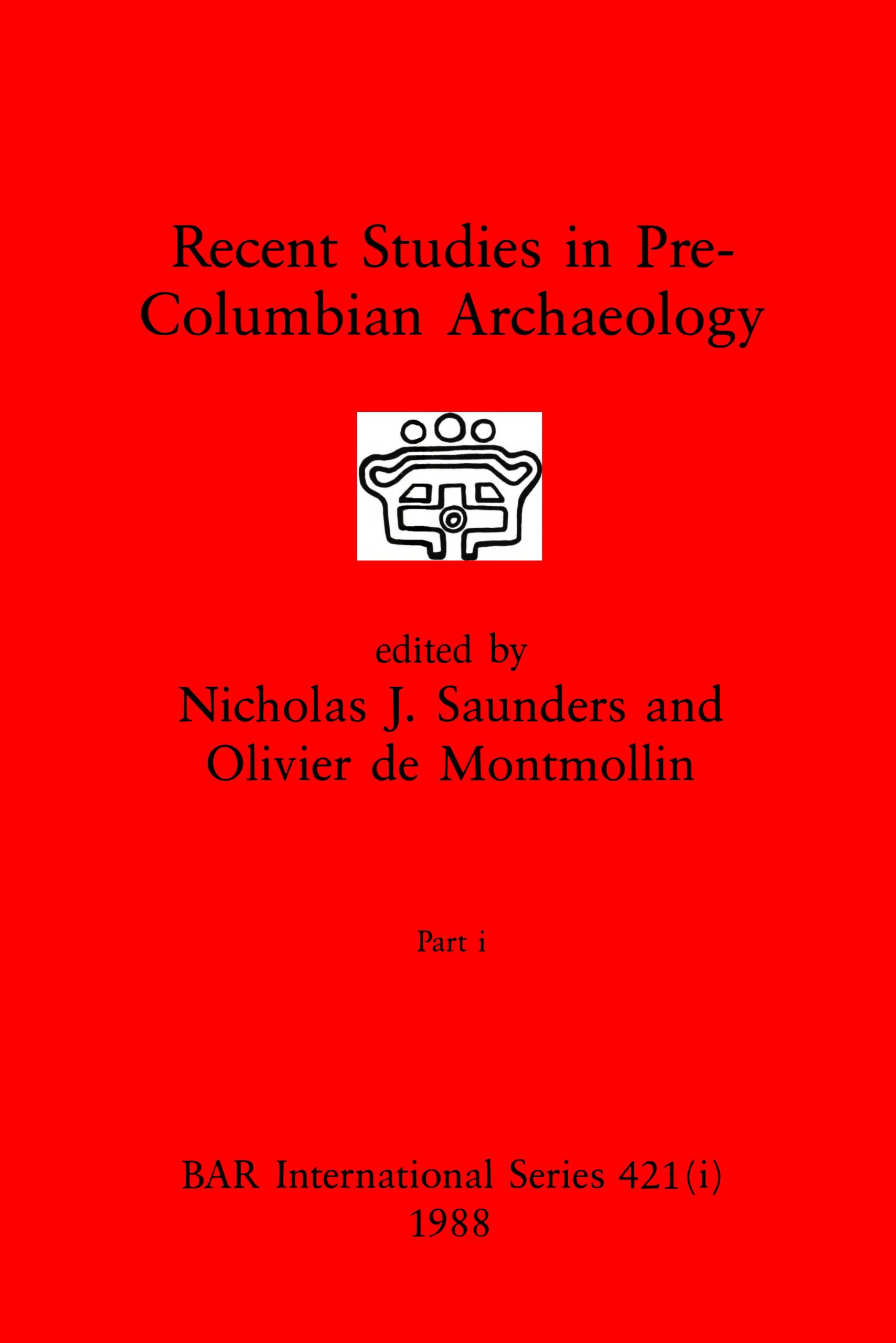 Recent Studies in Pre-Columbian Archaeology

edited by
Nicholas J. Saunders and
Olivier de Montmollin

Part i

BAR International Series 421(i)
1988